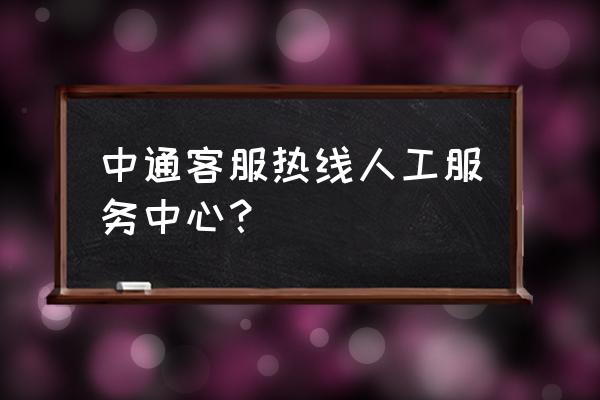 中通客服热线人工服务中心？